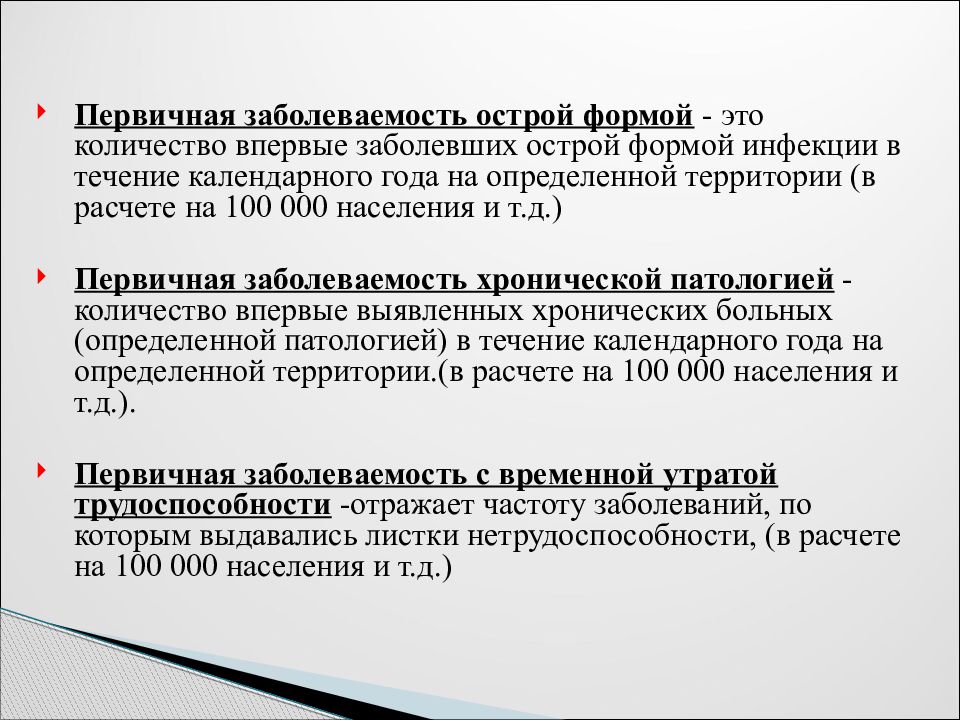 Первичная заболеваемость острой формой - это количество впервые заболевших острой формой инфекции в течение календарного года на определенной территории (в расчете на 100 000 населения и т.д.)

Первичная заболеваемость хронической патологией - количество впервые выявленных хронических больных (определенной патологией) в течение календарного года на определенной территории.(в расчете на 100 000 населения и т.д.).

Первичная заболеваемость с временной утратой трудоспособности -отражает частоту заболеваний, по которым выдавались листки нетрудоспособности, (в расчете на 100 000 населения и т.д.)